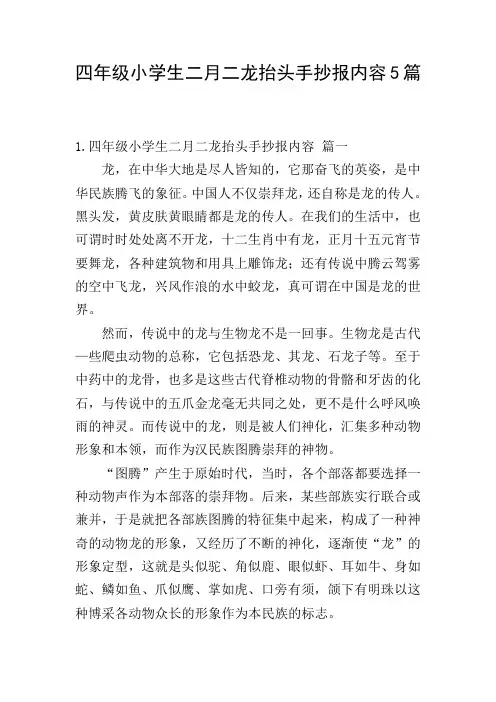 四年级小学生二月二龙抬头手抄报内容5篇

1.四年级小学生二月二龙抬头手抄报内容 篇一

龙，在中华大地是尽人皆知的，它那奋飞的英姿，是中华民族腾飞的象征。中国人不仅崇拜龙，还自称是龙的传人。黑头发，黄皮肤黄眼睛都是龙的传人。在我们的生活中，也可谓时时处处离不开龙，十二生肖中有龙，正月十五元宵节要舞龙，各种建筑物和用具上雕饰龙；还有传说中腾云驾雾的空中飞龙，兴风作浪的水中蛟龙，真可谓在中国是龙的世界。

然而，传说中的龙与生物龙不是一回事。生物龙是古代一些爬虫动物的总称，它包括恐龙、其龙、石龙子等。至于中药中的龙骨，也多是这些古代脊椎动物的骨骼和牙齿的化石，与传说中的五爪金龙毫无共同之处，更不是什么呼风唤雨的神灵。而传说中的龙，则是被人们神化，汇集多种动物形象和本领，而作为汉民族图腾崇拜的神物。

“图腾”产生于原始时代，当时，各个部落都要选择一种动物声作为本部落的崇拜物。后来，某些部族实行联合或兼并，于是就把各部族图腾的特征集中起来，构成了一种神奇的动物龙的形象，又经历了不断的神化，逐渐使“龙”的形象定型，这就是头似驼、角似鹿、眼似虾、耳如牛、身如蛇、鳞如鱼、爪似鹰、掌如虎、口旁有须，颌下有明珠以这种博采各动物众长的形象作为本民族的标志。